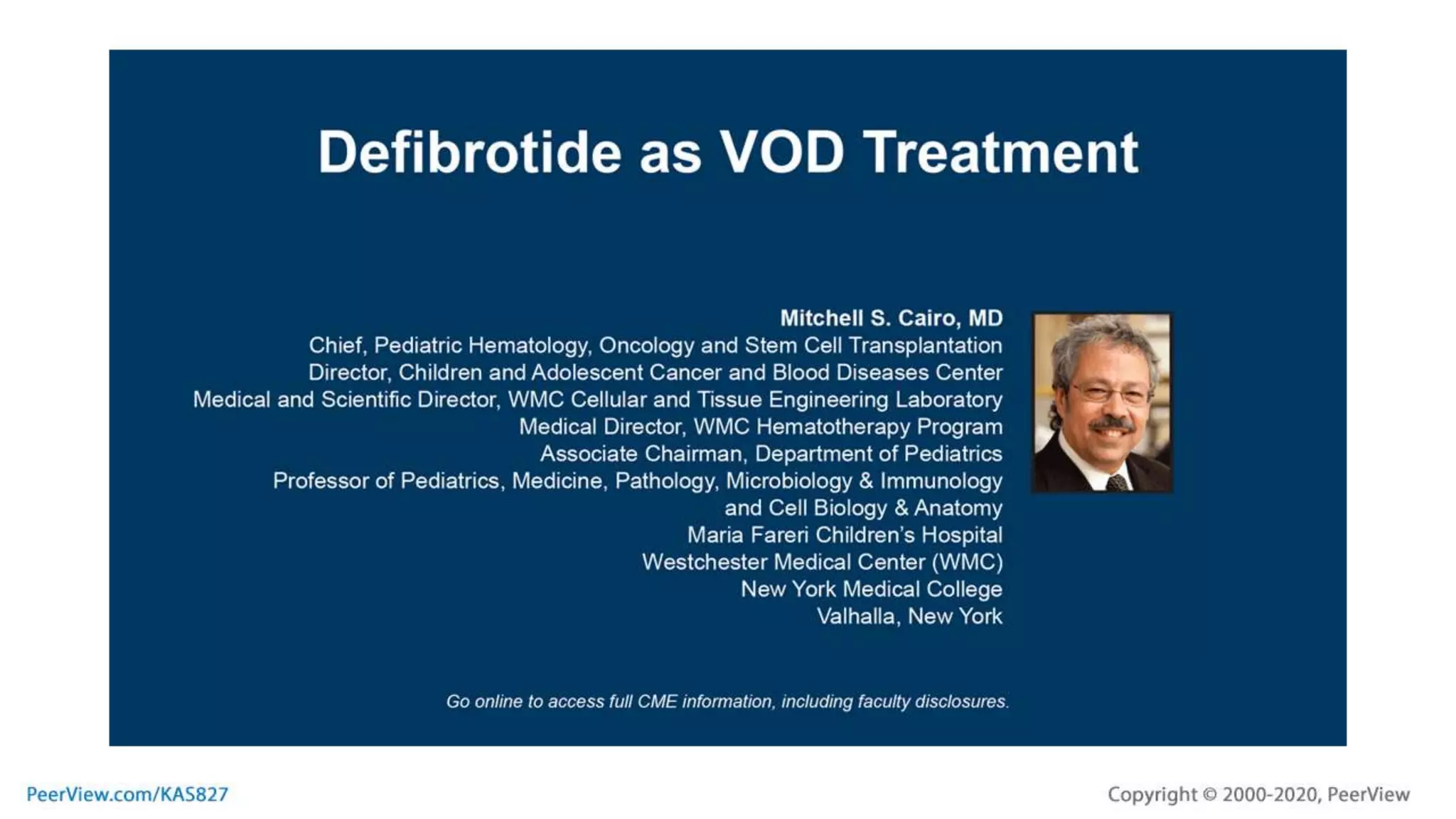 Defibrotide as VOD Treatment

Mitchell S. Cairo, MD
Chief, Pediatric Hematology, Oncology and Stem Cell Transplantation
Director, Children and Adolescent Cancer and Blood Diseases Center
Medical and Scientific Director, WMC Cellular and Tissue Engineering Laboratory
Medical Director, WMC Hematotherapy Program
Associate Chairman, Department of Pediatrics
Professor of Pediatrics, Medicine, Pathology, Microbiology & Immunology and Cell Biology & Anatomy
Maria Fareri Children's Hospital
Westchester Medical Center (WMC)
New York Medical College
Valhalla, New York

Go online to access full CME information, including faculty disclosures.

PeerView.com/KAS827

Copyright © 2000-2020, PeerView